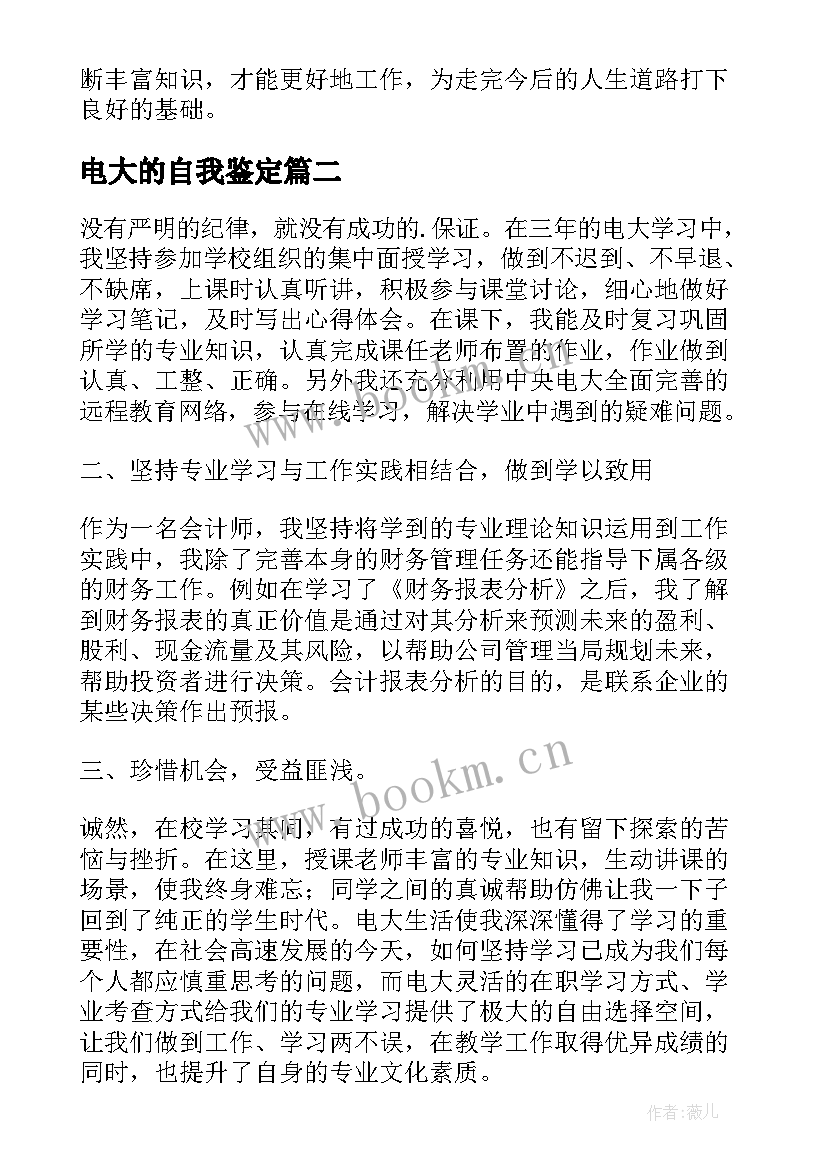 断丰富知识，才能更好地工作，为走完今后的人生道路打下良好的基础。

电大的自我鉴定篇二

没有严明的纪律，就没有成功的.保证。在三年的电大学习中，我坚持参加学校组织的集中面授学习，做到不迟到、不早退、不缺席，上课时认真听讲，积极参与课堂讨论，细心地做好学习笔记，及时写出心得体会。在课下，我能及时复习巩固所学的专业知识，认真完成课任老师布置的作业，作业做到认真、工整、正确。另外我还充分利用中央电大全面完善的远程教育网络，参与在线学习，解决学业中遇到的疑难问题。

二、坚持专业学习与工作实践相结合，做到学以致用

作为一名会计师，我坚持将学到的专业理论知识运用到工作实践中，我除了完善本身的财务管理任务还能指导下属各级的财务工作。例如在学习了《财务报表分析》之后，我了解到财务报表的真正价值是通过对其分析来预测未来的盈利、股利、现金流量及其风险，以帮助公司管理当局规划未来，帮助投资者进行决策。会计报表分析的目的，是联系企业的某些决策作出预报。

三、珍惜机会，受益匪浅。

诚然，在校学习其间，有过成功的喜悦，也有留下探索的苦恼与挫折。在这里，授课老师丰富的专业知识，生动讲课的场景，使我终身难忘；同学之间的真诚帮助仿佛让我一下子回到了纯正的学生时代。电大生活使我深深懂得了学习的重要性，在社会高速发展的今天，如何坚持学习已成为我们每个人都应慎重思考的问题，而电大灵活的在职学习方式、学业考查方式给我们的专业学习提供了极大的自由选择空间，让我们做到工作、学习两不误，在教学工作取得优异成绩的同时，也提升了自身的专业文化素质。

www.bookm.cn

作者:薇儿